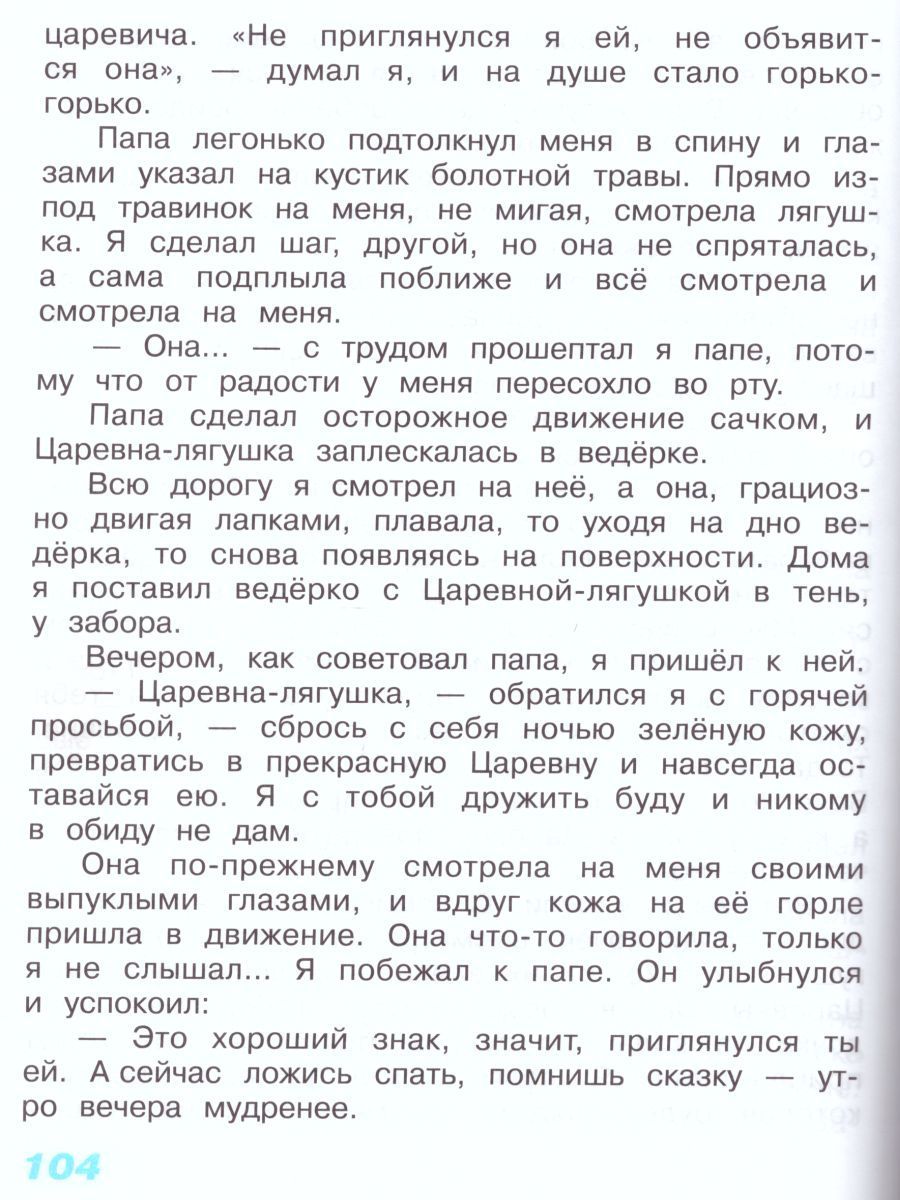 царевича. «Не приглянулся я ей, не объявится она», — думал я, и на душе стало горько-горько.

Папа легонько подтолкнул меня в спину и глазами указал на кустик болотной травы. Прямо из-под травинок на меня, не мигая, смотрела лягушка. Я сделал шаг, другой, но она не спряталась, а сама подплыла поближе и всё смотрела и смотрела на меня.

— Она... — с трудом прошептал я папе, потому что от радости у меня пересохло во рту.

Папа сделал осторожное движение сачком, и Царевна-лягушка заплескалась в ведёрке.

Всю дорогу я смотрел на неё, а она, грациозно двигая лапками, плавала, то уходя на дно ведёрка, то снова появляясь на поверхности. Дома я поставил ведёрко с Царевной-лягушкой в тень, у забора.

Вечером, как советовал папа, я пришёл к ней.

— Царевна-лягушка, — обратился я с горячей просьбой, — сбрось с себя ночью зелёную кожу, превратись в прекрасную Царевну и навсегда оставайся ею. Я с тобой дружить буду и никому в обиду не дам.

Она по-прежнему смотрела на меня своими выпуклыми глазами, и вдруг кожа на её горле пришла в движение. Она что-то говорила, только я не слышал... Я побежал к папе. Он улыбнулся и успокоил:

— Это хороший знак, значит, приглянулся ты ей. А сейчас ложись спать, помнишь сказку — утро вечера мудренее.

104